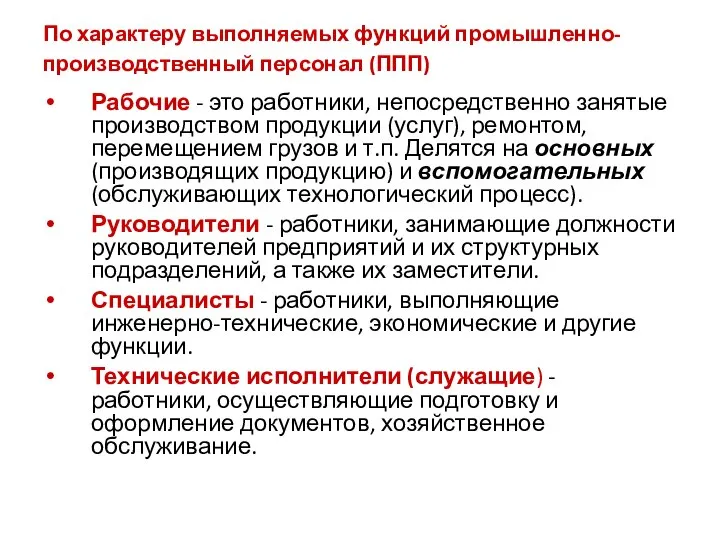 По характеру выполняемых функций промышленно-производственный персонал (ППП)

• Рабочие - это работники, непосредственно занятые производством продукции (услуг), ремонтом, перемещением грузов и т.п. Делятся на основных (производящих продукцию) и вспомогательных (обслуживающих технологический процесс).

• Руководители - работники, занимающие должности руководителей предприятий и их структурных подразделений, а также их заместители.

• Специалисты - работники, выполняющие инженерно-технические, экономические и другие функции.

• Технические исполнители (служащие) - работники, осуществляющие подготовку и оформление документов, хозяйственное обслуживание.